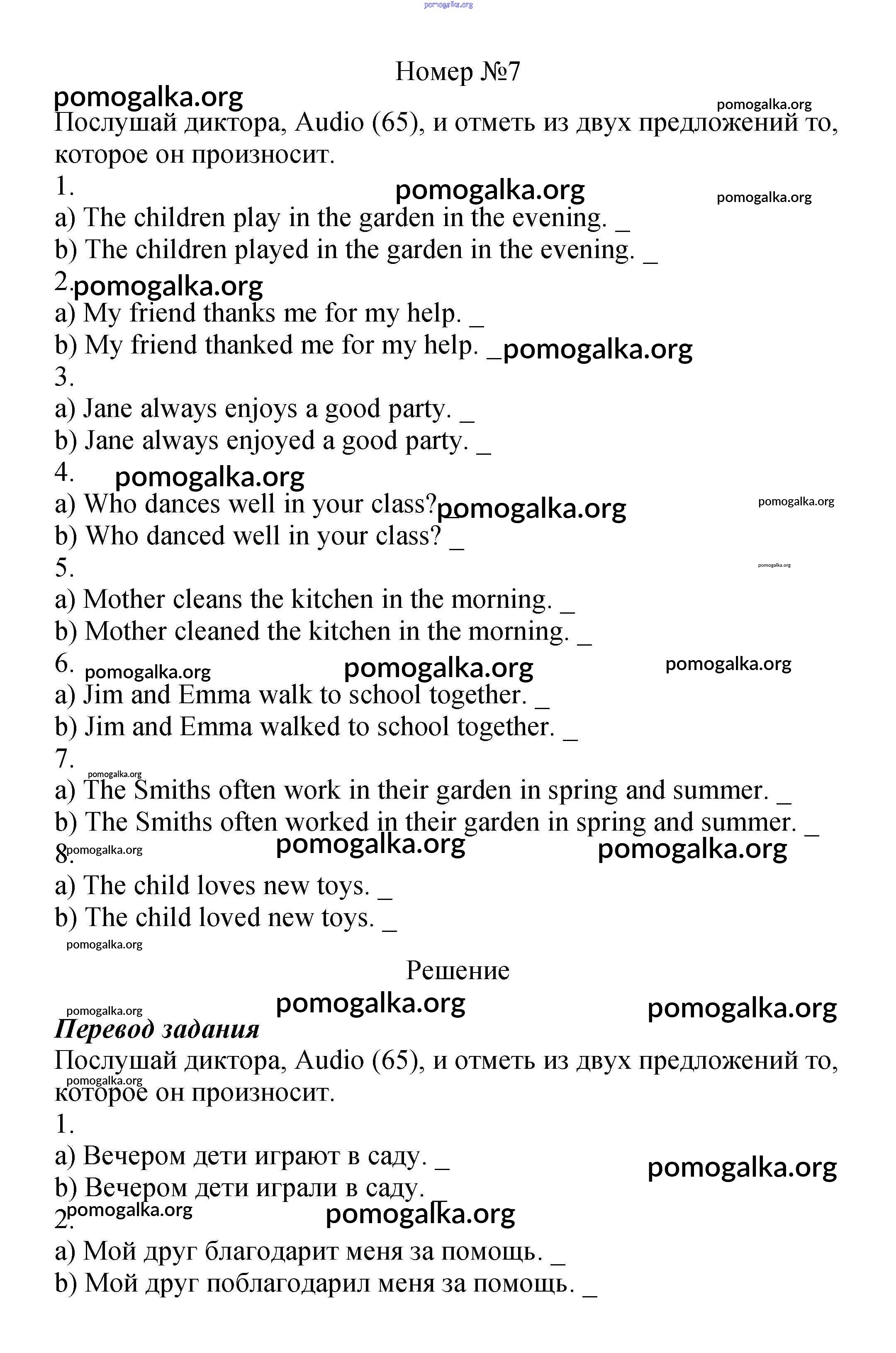 pomogalka.org

Номер №7

pomogalka.org pomogalka.org

Послушай диктора, Audio (65), и отметь из двух предложений то, которое он произносит.

1. pomogalka.org pomogalka.org
a) The children play in the garden in the evening. _
b) The children played in the garden in the evening. _
2. pomogalka.org
a) My friend thanks me for my help. _
b) My friend thanked me for my help. _ pomogalka.org
3.
a) Jane always enjoys a good party. _
b) Jane always enjoyed a good party. _
4. pomogalka.org
a) Who dances well in your class? _ pomogalka.org pomogalka.org
b) Who danced well in your class? _
5. pomogalka.org
a) Mother cleans the kitchen in the morning. _
b) Mother cleaned the kitchen in the morning. _
6. pomogalka.org pomogalka.org pomogalka.org
a) Jim and Emma walk to school together. _
b) Jim and Emma walked to school together. _
7. pomogalka.org
a) The Smiths often work in their garden in spring and summer. _
b) The Smiths often worked in their garden in spring and summer. _
8. pomogalka.org pomogalka.org pomogalka.org
a) The child loves new toys. _
b) The child loved new toys. _

pomogalka.org

Решение

pomogalka.org pomogalka.org pomogalka.org

Перевод задания

Послушай диктора, Audio (65), и отметь из двух предложений то, которое он произносит. pomogalka.org

1.
a) Вечером дети играют в саду. _ pomogalka.org
b) Вечером дети играли в саду. _
2. pomogalka.org pomogalka.org
a) Мой друг благодарит меня за помощь. _
b) Мой друг поблагодарил меня за помощь. _